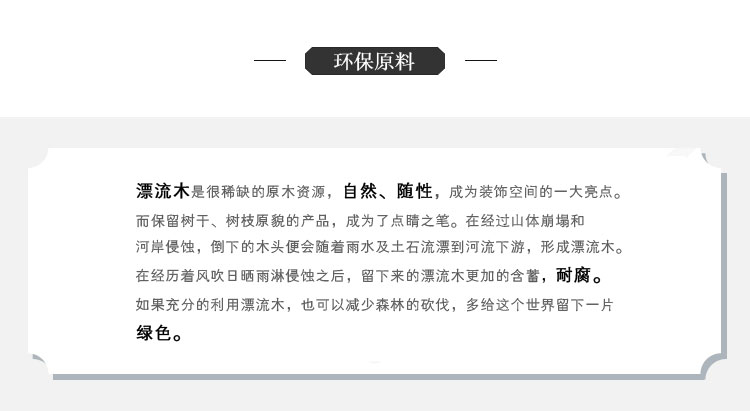 环保原料

漂流木是很稀缺的原木资源，自然、随性，成为装饰空间的一大亮点。而保留树干、树枝原貌的产品，成为了点睛之笔。在经过山体崩塌和河岸侵蚀，倒下的木头便会随着雨水及土石流漂到河流下游，形成漂流木。在经历着风吹日晒雨淋侵蚀之后，留下来的漂流木更加的含蓄，耐腐。如果充分的利用漂流木，也可以减少森林的砍伐，多给这个世界留下一片绿色。